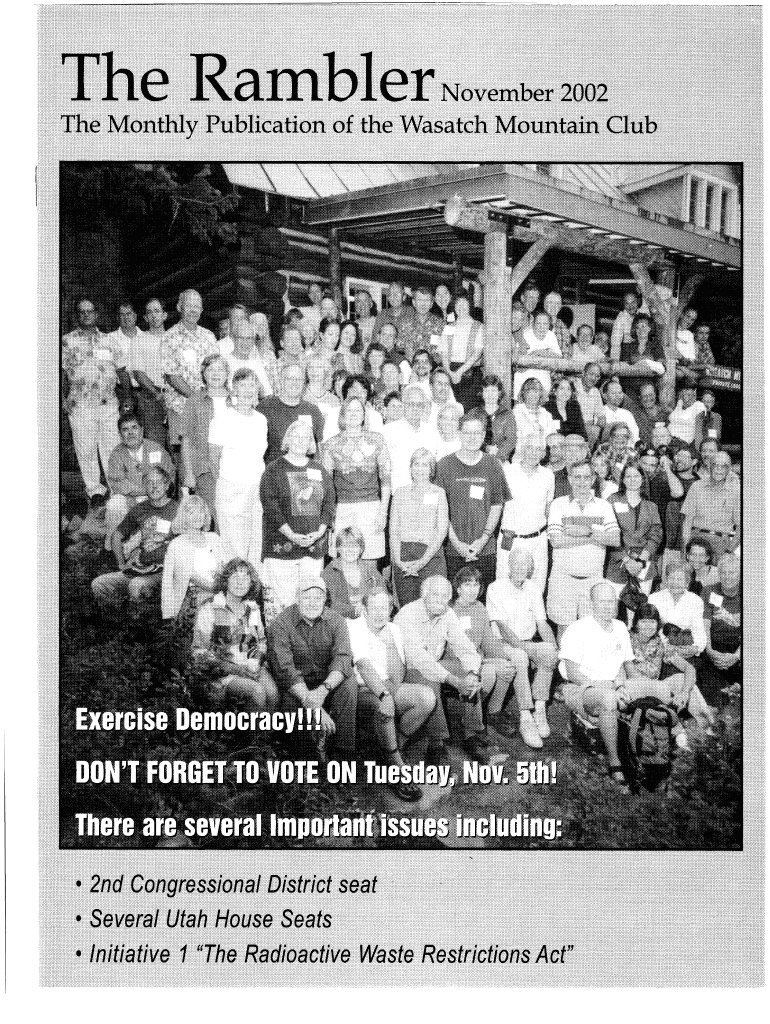 The Rambler November 2002
The Monthly Publication of the Wasatch Mountain Club

Exercise Democracy!!!
DON'T FORGET TO VOTE ON Tuesday, Nov. 5th!
There are several Important issues including:

• 2nd Congressional District seat
• Several Utah House Seats
• Initiative 1 "The Radioactive Waste Restrictions Act"